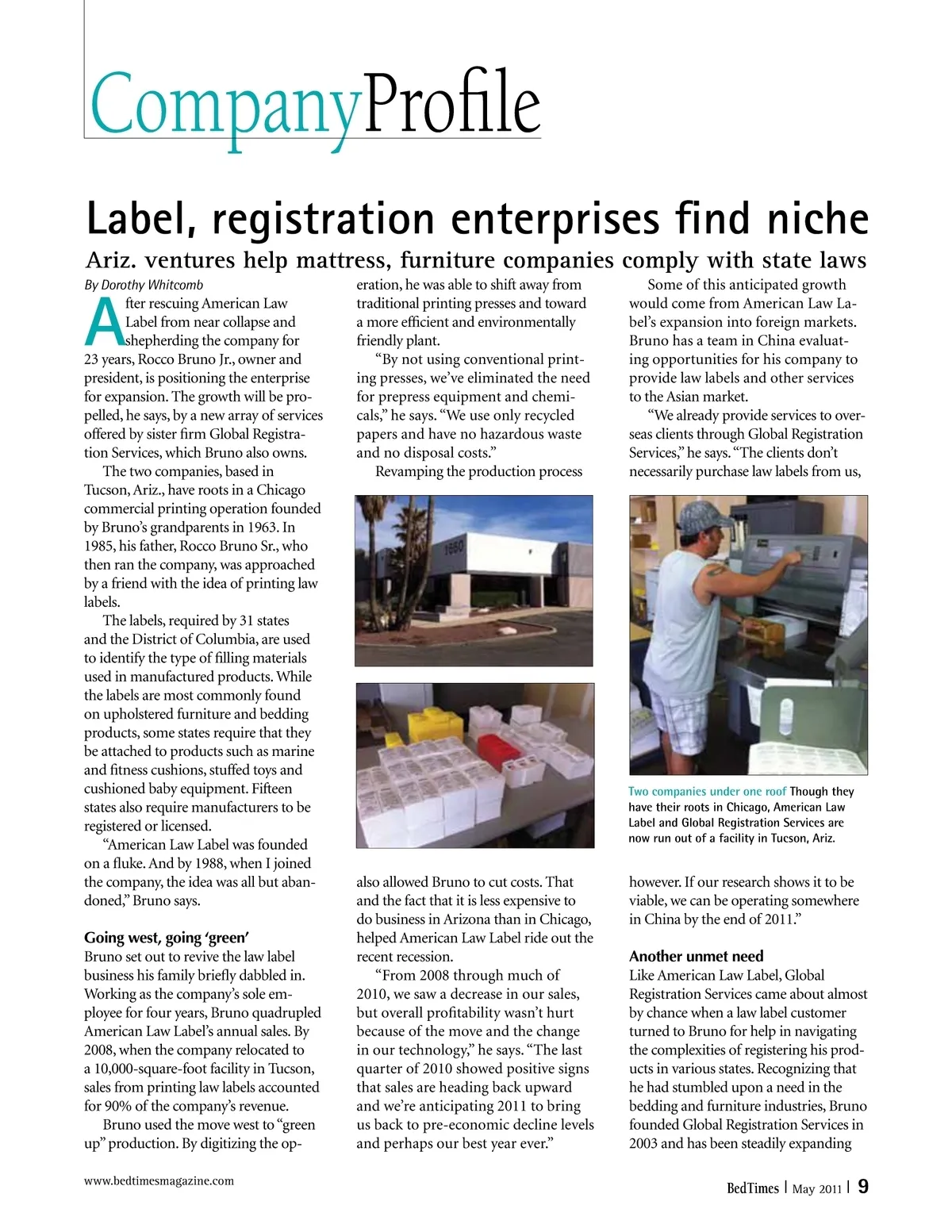 CompanyProfile

Label, registration enterprises find niche

Ariz. ventures help mattress, furniture companies comply with state laws

By Dorothy Whitcomb

After rescuing American Law Label from near collapse and shepherding the company for 23 years, Rocco Bruno Jr., owner and president, is positioning the enterprise for expansion. The growth will be propelled, he says, by a new array of services offered by sister firm Global Registration Services, which Bruno also owns.

The two companies, based in Tucson, Ariz., have roots in a Chicago commercial printing operation founded by Bruno's grandparents in 1963. In 1985, his father, Rocco Bruno Sr., who then ran the company, was approached by a friend with the idea of printing law labels.

The labels, required by 31 states and the District of Columbia, are used to identify the type of filling materials used in manufactured products. While the labels are most commonly found on upholstered furniture and bedding products, some states require that they be attached to products such as marine and fitness cushions, stuffed toys and cushioned baby equipment. Fifteen states also require manufacturers to be registered or licensed.

"American Law Label was founded on a fluke. And by 1988, when I joined the company, the idea was all but abandoned," Bruno says.

Going west, going 'green'

Bruno set out to revive the law label business his family briefly dabbled in. Working as the company's sole employee for four years, Bruno quadrupled American Law Label's annual sales. By 2008, when the company relocated to a 10,000-square-foot facility in Tucson, sales from printing law labels accounted for 90% of the company's revenue.

Bruno used the move west to "green up" production. By digitizing the operation, he was able to shift away from traditional printing presses and toward a more efficient and environmentally friendly plant.

"By not using conventional printing presses, we've eliminated the need for prepress equipment and chemicals," he says. "We use only recycled papers and have no hazardous waste and no disposal costs."

Revamping the production process also allowed Bruno to cut costs. That and the fact that it is less expensive to do business in Arizona than in Chicago, helped American Law Label ride out the recent recession.

"From 2008 through much of 2010, we saw a decrease in our sales, but overall profitability wasn't hurt because of the move and the change in our technology," he says. "The last quarter of 2010 showed positive signs that sales are heading back upward and we're anticipating 2011 to bring us back to pre-economic decline levels and perhaps our best year ever."

Some of this anticipated growth would come from American Law Label's expansion into foreign markets. Bruno has a team in China evaluating opportunities for his company to provide law labels and other services to the Asian market.

"We already provide services to overseas clients through Global Registration Services," he says. "The clients don't necessarily purchase law labels from us, however. If our research shows it to be viable, we can be operating somewhere in China by the end of 2011."

1660

Two companies under one roof Though they have their roots in Chicago, American Law Label and Global Registration Services are now run out of a facility in Tucson, Ariz.

Another unmet need

Like American Law Label, Global Registration Services came about almost by chance when a law label customer turned to Bruno for help in navigating the complexities of registering his products in various states. Recognizing that he had stumbled upon a need in the bedding and furniture industries, Bruno founded Global Registration Services in 2003 and has been steadily expanding

www.bedtimesmagazine.com

BedTimes | May 2011 | 9